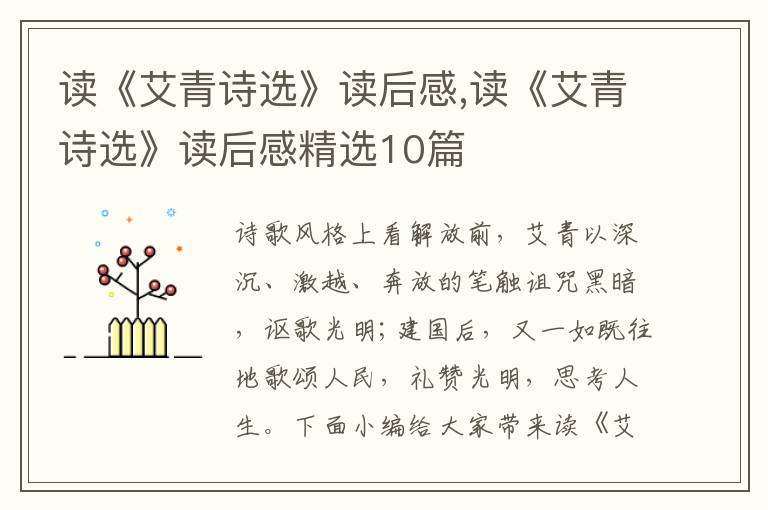 读《艾青诗选》读后感,读《艾青诗选》读后感精选10篇

诗歌风格上看解放前，艾青以深沉、激越、奔放的笔触诅咒黑暗，讴歌光明；建国后，又一如既往地歌颂人民，礼赞光明，思考人生。下面小编给大家带来读《艾